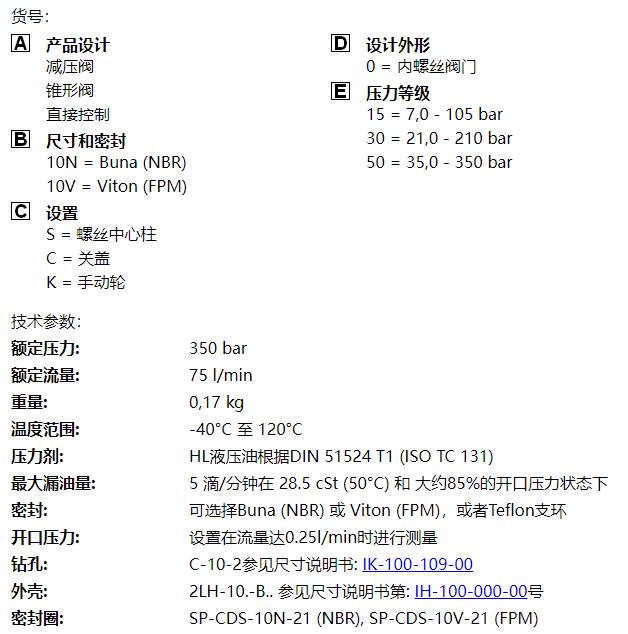 货号:

A 产品设计
减压阀
锥形阀
直接控制

B 尺寸和密封
10N = Buna (NBR)
10V = Viton (FPM)

C 设置
S = 螺丝中心柱
C = 关盖
K = 手动轮

D 设计外形
0 = 内螺丝阀门

E 压力等级
15 = 7,0 - 105 bar
30 = 21,0 - 210 bar
50 = 35,0 - 350 bar

技术参数:

| | |
|---|---|
| 额定压力: | 350 bar |
| 额定流量: | 75 l/min |
| 重量: | 0,17 kg |
| 温度范围: | -40°C 至 120°C |
| 压力剂: | HL液压油根据DIN 51524 T1 (ISO TC 131) |
| 最大漏油量: | 5 滴/分钟在 28.5 cSt (50°C) 和 大约85%的开口压力状态下 |
| 密封: | 可选择Buna (NBR) 或 Viton (FPM)，或者Teflon支环 |
| 开口压力: | 设置在流量达0.25l/min时进行测量 |
| 钻孔: | C-10-2参见尺寸说明书: IK-100-109-00 |
| 外壳: | 2LH-10.-B.. 参见尺寸说明书第: IH-100-000-00号 |
| 密封圈: | SP-CDS-10N-21 (NBR), SP-CDS-10V-21 (FPM) |